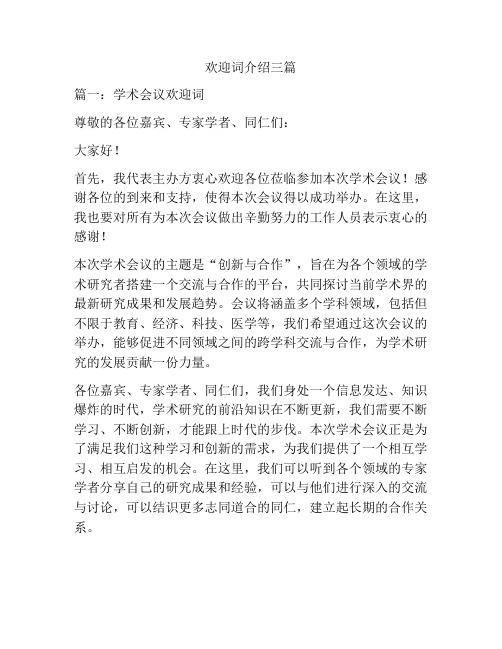 欢迎词介绍三篇

篇一：学术会议欢迎词

尊敬的各位嘉宾、专家学者、同仁们：

大家好！

首先，我代表主办方衷心欢迎各位莅临参加本次学术会议！感谢各位的到来和支持，使得本次会议得以成功举办。在这里，我也要对所有为本次会议做出辛勤努力的工作人员表示衷心的感谢！

本次学术会议的主题是“创新与合作”，旨在为各个领域的学术研究者搭建一个交流与合作的平台，共同探讨当前学术界的最新研究成果和发展趋势。会议将涵盖多个学科领域，包括但不限于教育、经济、科技、医学等，我们希望通过这次会议的举办，能够促进不同领域之间的跨学科交流与合作，为学术研究的发展贡献一份力量。

各位嘉宾、专家学者、同仁们，我们身处一个信息发达、知识爆炸的时代，学术研究的前沿知识在不断更新，我们需要不断学习、不断创新，才能跟上时代的步伐。本次学术会议正是为了满足我们这种学习和创新的需求，为我们提供了一个相互学习、相互启发的机会。在这里，我们可以听到各个领域的专家学者分享自己的研究成果和经验，可以与他们进行深入的交流与讨论，可以结识更多志同道合的同仁，建立起长期的合作关系。